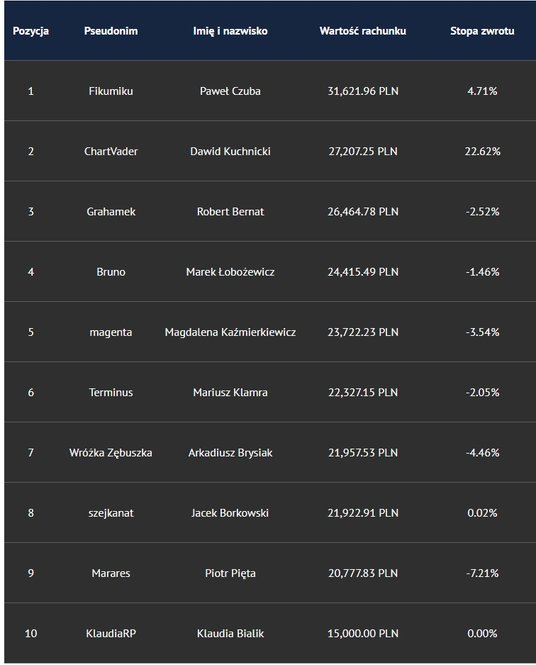 | Pozycja | Pseudonim | Imię i nazwisko | Wartość rachunku | Stopa zwrotu |
|---|---|---|---|---|
| 1 | Fikumiku | Paweł Czuba | 31,621.96 PLN | 4.71% |
| 2 | ChartVader | Dawid Kuchnicki | 27,207.25 PLN | 22.62% |
| 3 | Grahamek | Robert Bernat | 26,464.78 PLN | -2.52% |
| 4 | Bruno | Marek Łobożewicz | 24,415.49 PLN | -1.46% |
| 5 | magenta | Magdalena Kaźmierkiewicz | 23,722.23 PLN | -3.54% |
| 6 | Terminus | Mariusz Klamra | 22,327.15 PLN | -2.05% |
| 7 | Wróżka Zębuszka | Arkadiusz Brysiak | 21,957.53 PLN | -4.46% |
| 8 | szejkanat | Jacek Borkowski | 21,922.91 PLN | 0.02% |
| 9 | Marares | Piotr Pięta | 20,777.83 PLN | -7.21% |
| 10 | KlaudiaRP | Klaudia Bialik | 15,000.00 PLN | 0.00% |